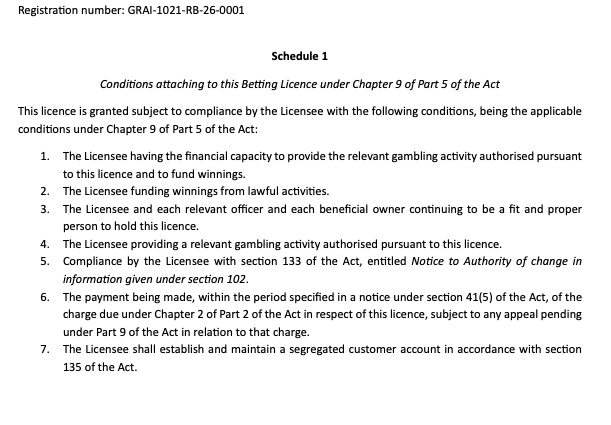 Registration number: GRAI-1021-RB-26-0001

Schedule 1

Conditions attaching to this Betting Licence under Chapter 9 of Part 5 of the Act

This licence is granted subject to compliance by the Licensee with the following conditions, being the applicable conditions under Chapter 9 of Part 5 of the Act:

1. The Licensee having the financial capacity to provide the relevant gambling activity authorised pursuant to this licence and to fund winnings.
2. The Licensee funding winnings from lawful activities.
3. The Licensee and each relevant officer and each beneficial owner continuing to be a fit and proper person to hold this licence.
4. The Licensee providing a relevant gambling activity authorised pursuant to this licence.
5. Compliance by the Licensee with section 133 of the Act, entitled Notice to Authority of change in information given under section 102.
6. The payment being made, within the period specified in a notice under section 41(5) of the Act, of the charge due under Chapter 2 of Part 2 of the Act in respect of this licence, subject to any appeal pending under Part 9 of the Act in relation to that charge.
7. The Licensee shall establish and maintain a segregated customer account in accordance with section 135 of the Act.